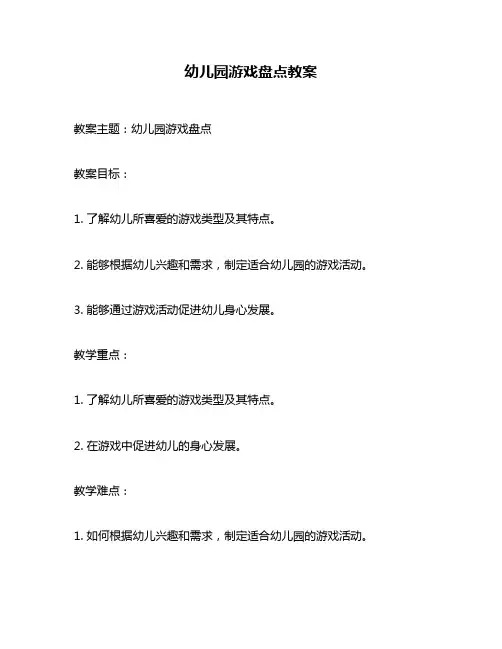 幼儿园游戏盘点教案

教案主题：幼儿园游戏盘点

教案目标：

1. 了解幼儿所喜爱的游戏类型及其特点。

2. 能够根据幼儿兴趣和需求，制定适合幼儿园的游戏活动。

3. 能够通过游戏活动促进幼儿身心发展。

教学重点：

1. 了解幼儿所喜爱的游戏类型及其特点。

2. 在游戏中促进幼儿的身心发展。

教学难点：

1. 如何根据幼儿兴趣和需求，制定适合幼儿园的游戏活动。